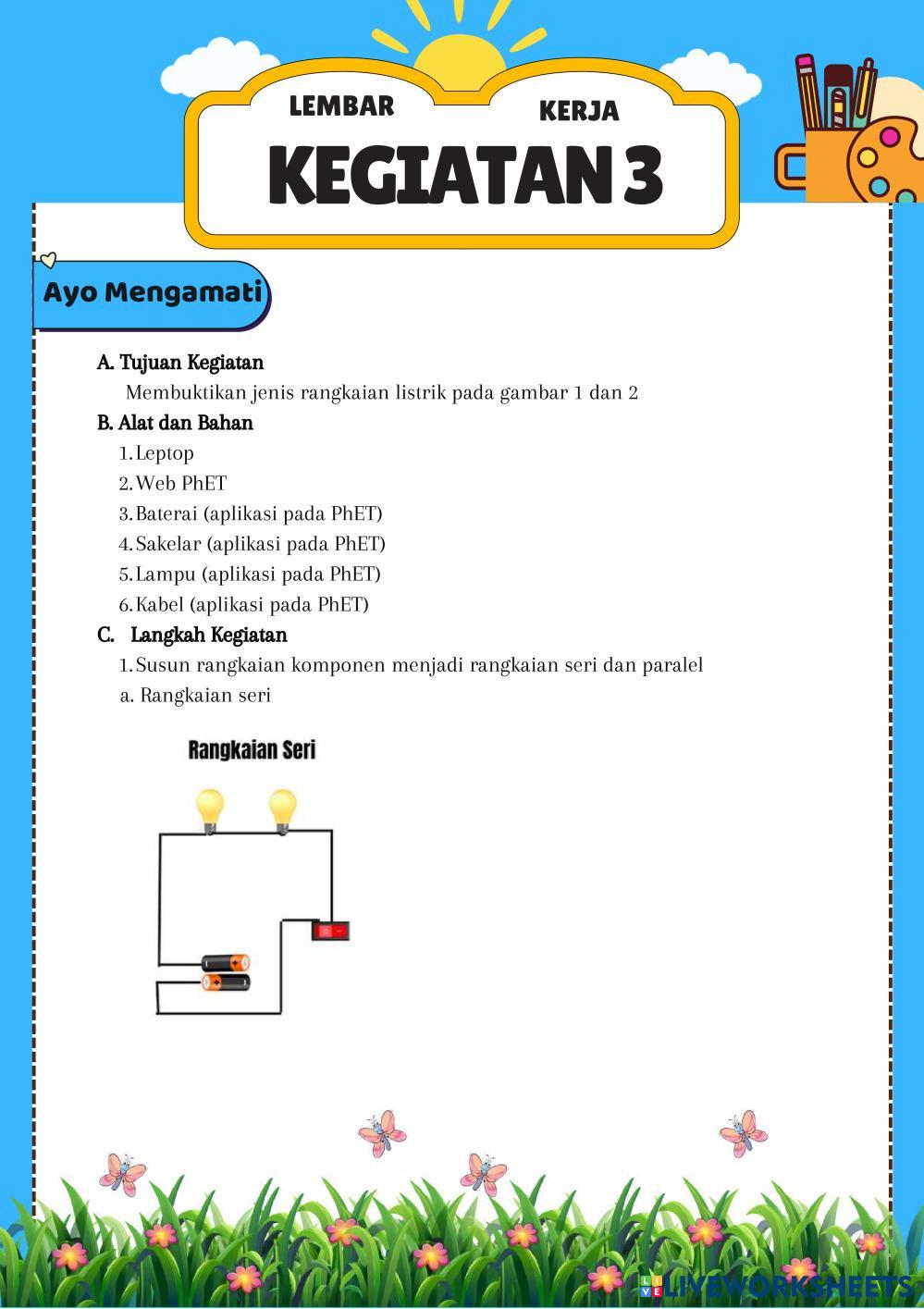 LEMBAR KERJA
KEGIATAN 3

Ayo Mengamati

A. Tujuan Kegiatan
Membuktikan jenis rangkaian listrik pada gambar 1 dan 2
B. Alat dan Bahan
1. Leptop
2. Web PhET
3. Baterai (aplikasi pada PhET)
4. Sakelar (aplikasi pada PhET)
5. Lampu (aplikasi pada PhET)
6. Kabel (aplikasi pada PhET)
C. Langkah Kegiatan
1. Susun rangkaian komponen menjadi rangkaian seri dan paralel
a. Rangkaian seri

Rangkaian Seri

LIVEWORKSHEETS